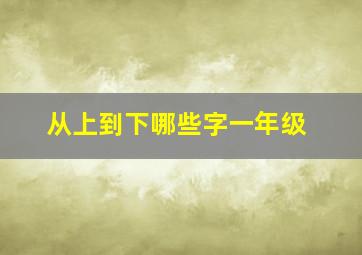 从上到下哪些字一年级